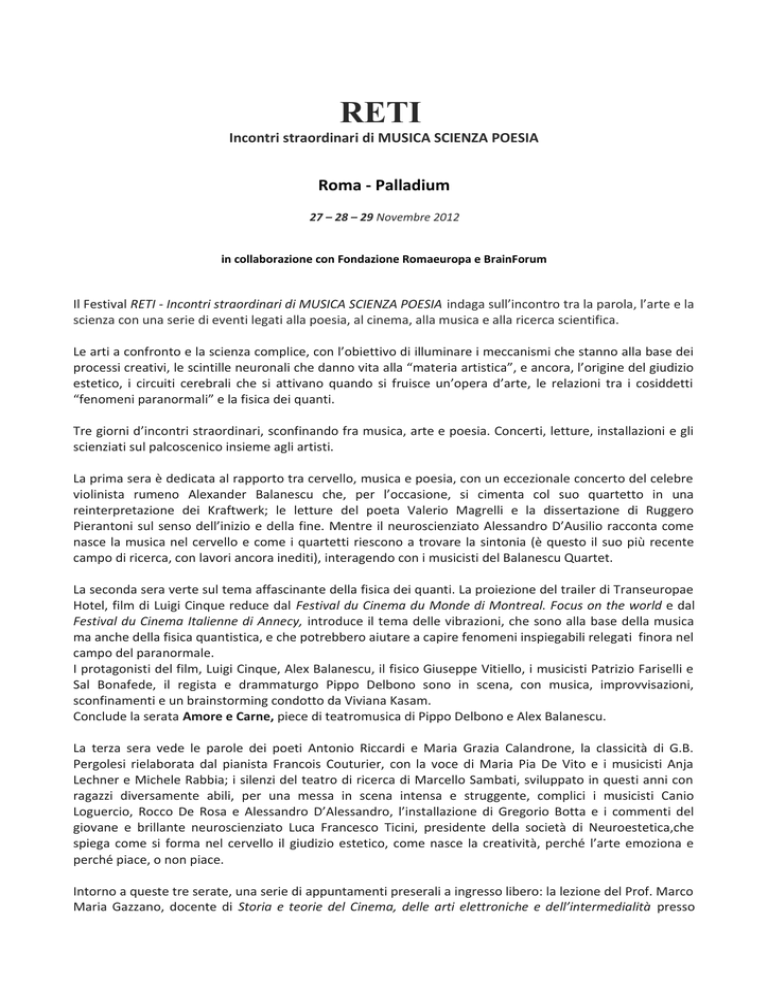 RETI

Incontri straordinari di MUSICA SCIENZA POESIA

Roma - Palladium

27 – 28 – 29 Novembre 2012

in collaborazione con Fondazione Romaeuropa e BrainForum

Il Festival RETI - Incontri straordinari di MUSICA SCIENZA POESIA indaga sull'incontro tra la parola, l'arte e la scienza con una serie di eventi legati alla poesia, al cinema, alla musica e alla ricerca scientifica.

Le arti a confronto e la scienza complice, con l'obiettivo di illuminare i meccanismi che stanno alla base dei processi creativi, le scintille neuronali che danno vita alla "materia artistica", e ancora, l'origine del giudizio estetico, i circuiti cerebrali che si attivano quando si fruisce un'opera d'arte, le relazioni tra i cosiddetti "fenomeni paranormali" e la fisica dei quanti.

Tre giorni d'incontri straordinari, sconfinando fra musica, arte e poesia. Concerti, letture, installazioni e gli scienziati sul palcoscenico insieme agli artisti.

La prima sera è dedicata al rapporto tra cervello, musica e poesia, con un eccezionale concerto del celebre violinista rumeno Alexander Balanescu che, per l'occasione, si cimenta col suo quartetto in una reinterpretazione dei Kraftwerk; le letture del poeta Valerio Magrelli e la dissertazione di Ruggero Pierantoni sul senso dell'inizio e della fine. Mentre il neuroscienziato Alessandro D'Ausilio racconta come nasce la musica nel cervello e come i quartetti riescono a trovare la sintonia (è questo il suo più recente campo di ricerca, con lavori ancora inediti), interagendo con i musicisti del Balanescu Quartet.

La seconda sera verte sul tema affascinante della fisica dei quanti. La proiezione del trailer di Transeuropae Hotel, film di Luigi Cinque reduce dal Festival du Cinema du Monde di Montreal. Focus on the world e dal Festival du Cinema Italienne di Annecy, introduce il tema delle vibrazioni, che sono alla base della musica ma anche della fisica quantistica, e che potrebbero aiutare a capire fenomeni inspiegabili relegati finora nel campo del paranormale.
I protagonisti del film, Luigi Cinque, Alex Balanescu, il fisico Giuseppe Vitiello, i musicisti Patrizio Fariselli e Sal Bonafede, il regista e drammaturgo Pippo Delbono sono in scena, con musica, improvvisazioni, sconfinamenti e un brainstorming condotto da Viviana Kasam.
Conclude la serata Amore e Carne, piece di teatromusica di Pippo Delbono e Alex Balanescu.

La terza sera vede le parole dei poeti Antonio Riccardi e Maria Grazia Calandrone, la classicità di G.B. Pergolesi rielaborata dal pianista Francois Couturier, con la voce di Maria Pia De Vito e i musicisti Anja Lechner e Michele Rabbia; i silenzi del teatro di ricerca di Marcello Sambati, sviluppato in questi anni con ragazzi diversamente abili, per una messa in scena intensa e struggente, complici i musicisti Canio Loguercio, Rocco De Rosa e Alessandro D'Alessandro, l'installazione di Gregorio Botta e i commenti del giovane e brillante neuroscienziato Luca Francesco Ticini, presidente della società di Neuroestetica,che spiega come si forma nel cervello il giudizio estetico, come nasce la creatività, perché l'arte emoziona e perché piace, o non piace.

Intorno a queste tre serate, una serie di appuntamenti preserali a ingresso libero: la lezione del Prof. Marco Maria Gazzano, docente di Storia e teorie del Cinema, delle arti elettroniche e dell'intermedialità presso